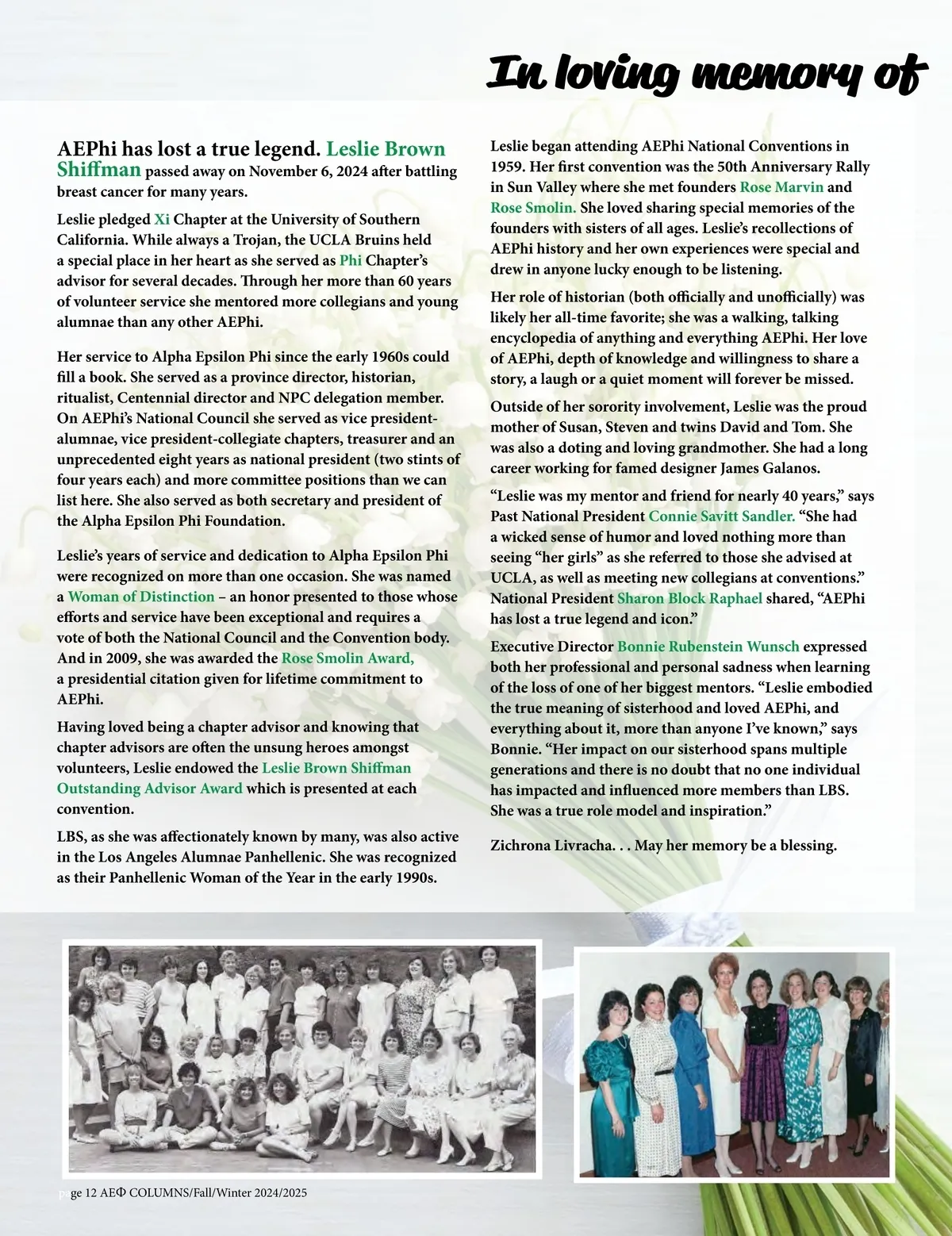 In loving memory of

AEPhi has lost a true legend. Leslie Brown Shiffman passed away on November 6, 2024 after battling breast cancer for many years.

Leslie pledged Xi Chapter at the University of Southern California. While always a Trojan, the UCLA Bruins held a special place in her heart as she served as Phi Chapter's advisor for several decades. Through her more than 60 years of volunteer service she mentored more collegians and young alumnae than any other AEPhi.

Her service to Alpha Epsilon Phi since the early 1960s could fill a book. She served as a province director, historian, ritualist, Centennial director and NPC delegation member. On AEPhi's National Council she served as vice president-alumnae, vice president-collegiate chapters, treasurer and an unprecedented eight years as national president (two stints of four years each) and more committee positions than we can list here. She also served as both secretary and president of the Alpha Epsilon Phi Foundation.

Leslie's years of service and dedication to Alpha Epsilon Phi were recognized on more than one occasion. She was named a Woman of Distinction – an honor presented to those whose efforts and service have been exceptional and requires a vote of both the National Council and the Convention body. And in 2009, she was awarded the Rose Smolin Award, a presidential citation given for lifetime commitment to AEPhi.

Having loved being a chapter advisor and knowing that chapter advisors are often the unsung heroes amongst volunteers, Leslie endowed the Leslie Brown Shiffman Outstanding Advisor Award which is presented at each convention.

LBS, as she was affectionately known by many, was also active in the Los Angeles Alumnae Panhellenic. She was recognized as their Panhellenic Woman of the Year in the early 1990s.

Leslie began attending AEPhi National Conventions in 1959. Her first convention was the 50th Anniversary Rally in Sun Valley where she met founders Rose Marvin and Rose Smolin. She loved sharing special memories of the founders with sisters of all ages. Leslie's recollections of AEPhi history and her own experiences were special and drew in anyone lucky enough to be listening.

Her role of historian (both officially and unofficially) was likely her all-time favorite; she was a walking, talking encyclopedia of anything and everything AEPhi. Her love of AEPhi, depth of knowledge and willingness to share a story, a laugh or a quiet moment will forever be missed.

Outside of her sorority involvement, Leslie was the proud mother of Susan, Steven and twins David and Tom. She was also a doting and loving grandmother. She had a long career working for famed designer James Galanos.

"Leslie was my mentor and friend for nearly 40 years," says Past National President Connie Savitt Sandler. "She had a wicked sense of humor and loved nothing more than seeing "her girls" as she referred to those she advised at UCLA, as well as meeting new collegians at conventions." National President Sharon Block Raphael shared, "AEPhi has lost a true legend and icon."

Executive Director Bonnie Rubenstein Wunsch expressed both her professional and personal sadness when learning of the loss of one of her biggest mentors. "Leslie embodied the true meaning of sisterhood and loved AEPhi, and everything about it, more than anyone I've known," says Bonnie. "Her impact on our sisterhood spans multiple generations and there is no doubt that no one individual has impacted and influenced more members than LBS. She was a true role model and inspiration."

Zichrona Livracha. . . May her memory be a blessing.

page 12 AEΦ COLUMNS/Fall/Winter 2024/2025